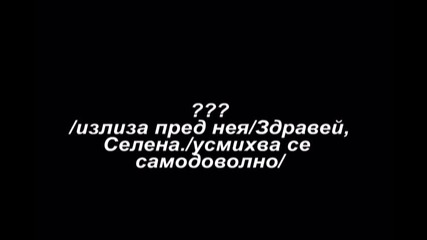 ???
/излиза пред нея/Здравей, Селена./усмихва се самодоволно/